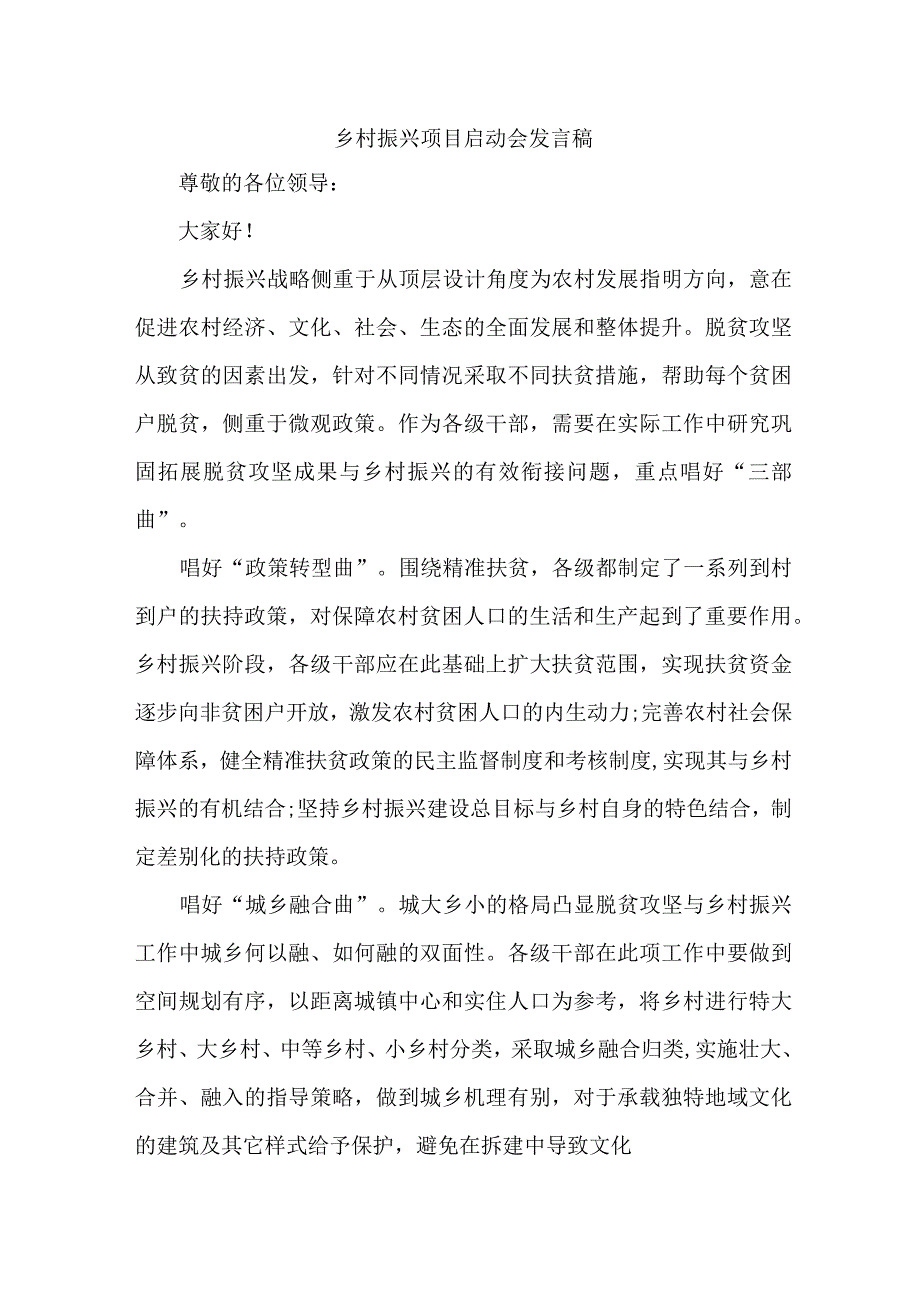 乡村振兴项目启动会发言稿

尊敬的各位领导：

大家好！

乡村振兴战略侧重于从顶层设计角度为农村发展指明方向，意在促进农村经济、文化、社会、生态的全面发展和整体提升。脱贫攻坚从致贫的因素出发，针对不同情况采取不同扶贫措施，帮助每个贫困户脱贫，侧重于微观政策。作为各级干部，需要在实际工作中研究巩固拓展脱贫攻坚成果与乡村振兴的有效衔接问题，重点唱好“三部曲”。

唱好“政策转型曲”。围绕精准扶贫，各级都制定了一系列到村到户的扶持政策，对保障农村贫困人口的生活和生产起到了重要作用。乡村振兴阶段，各级干部应在此基础上扩大扶贫范围，实现扶贫资金逐步向非贫困户开放，激发农村贫困人口的内生动力;完善农村社会保障体系，健全精准扶贫政策的民主监督制度和考核制度,实现其与乡村振兴的有机结合;坚持乡村振兴建设总目标与乡村自身的特色结合，制定差别化的扶持政策。

唱好“城乡融合曲”。城大乡小的格局凸显脱贫攻坚与乡村振兴工作中城乡何以融、如何融的双面性。各级干部在此项工作中要做到空间规划有序，以距离城镇中心和实住人口为参考，将乡村进行特大乡村、大乡村、中等乡村、小乡村分类，采取城乡融合归类,实施壮大、合并、融入的指导策略，做到城乡机理有别，对于承载独特地域文化的建筑及其它样式给予保护，避免在拆建中导致文化